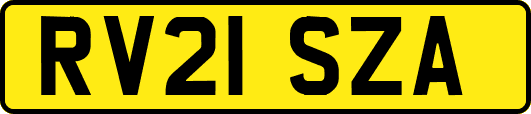 RV21 SZA